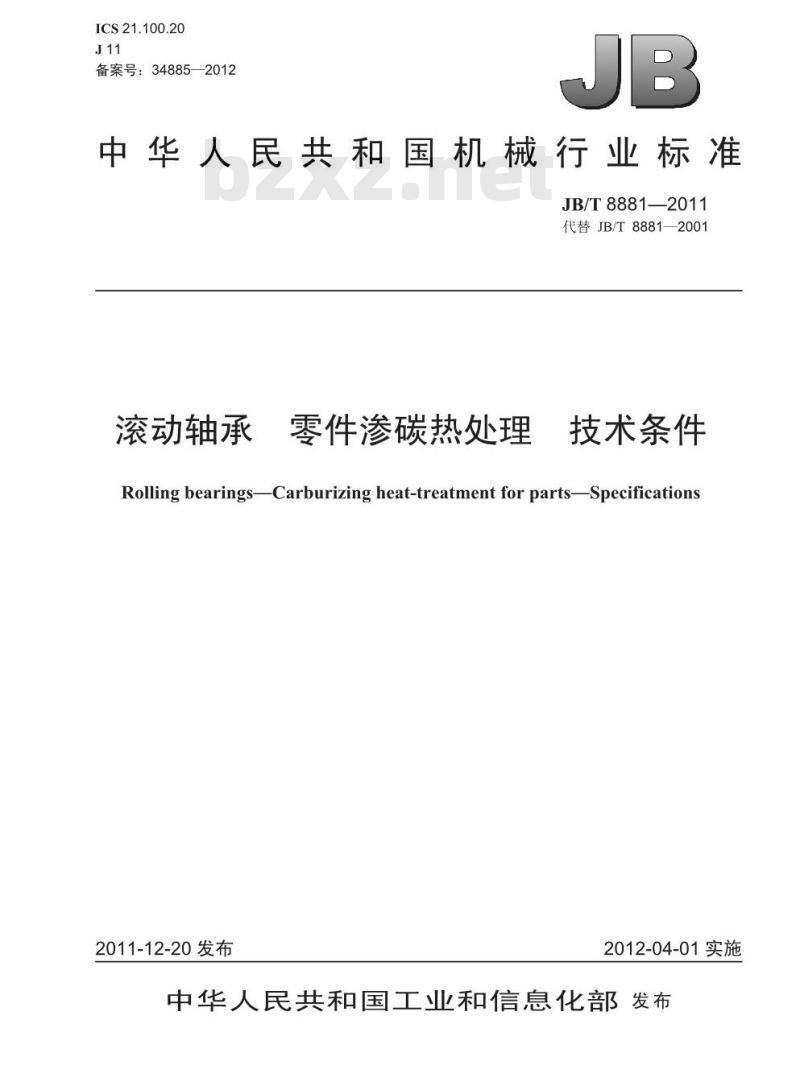 ICS 21.100.20
J 11
备案号：34885—2012

JB

中华人民共和国机械行业标准

bzxz.net

JB/T 8881—2011
代替 JB/T 8881—2001

滚动轴承　零件渗碳热处理　技术条件

Rolling bearings—Carburizing heat-treatment for parts—Specifications

2011-12-20 发布

2012-04-01 实施

中华人民共和国工业和信息化部 发布